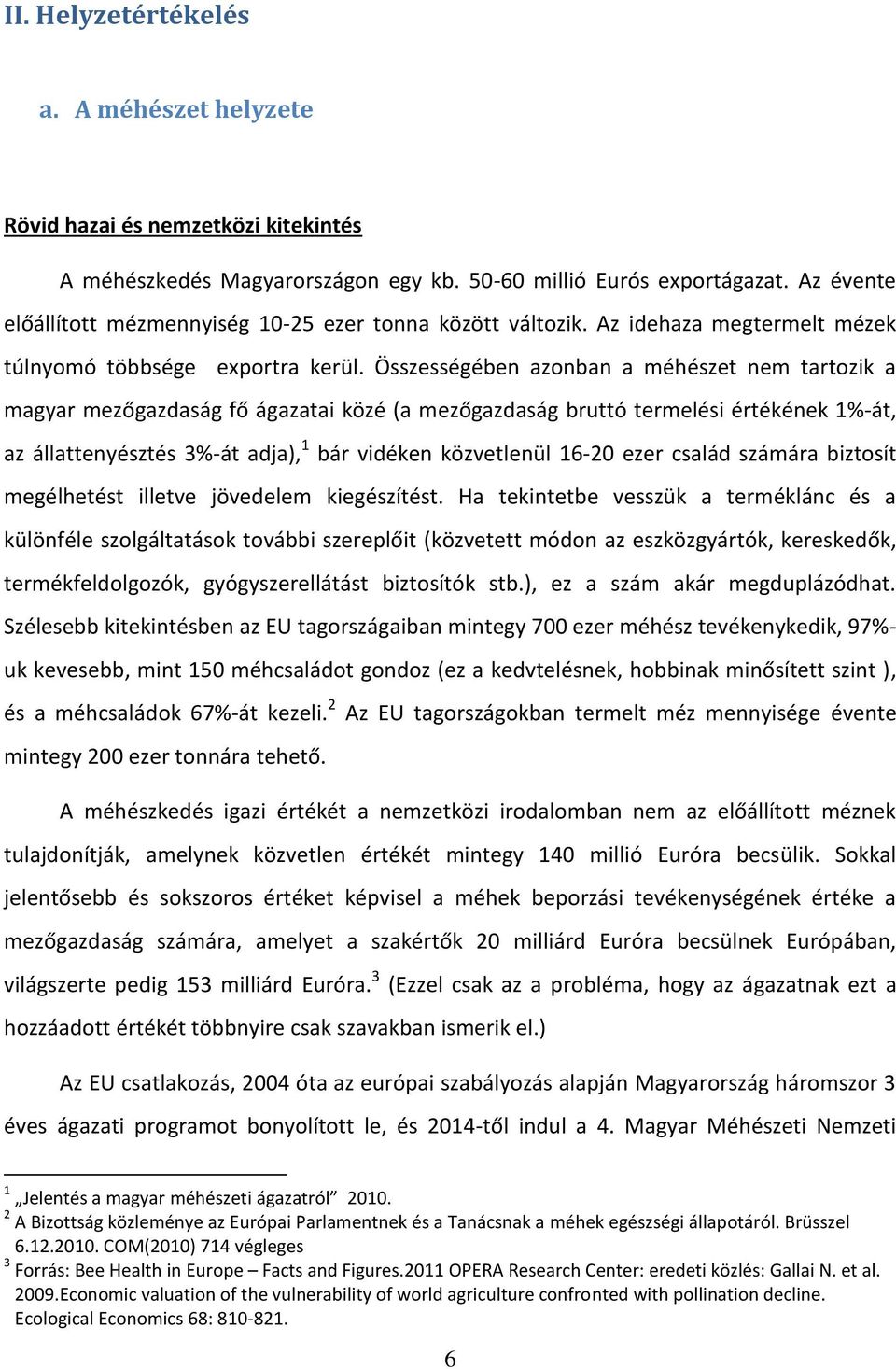 II. Helyzetértékelés

a. A méhészet helyzete

Rövid hazai és nemzetközi kitekintés

A méhészkedés Magyarországon egy kb. 50-60 millió Eurós exportágazat. Az évente előállított mézmennyiség 10-25 ezer tonna között változik. Az idehaza megtermelt mézek túlnyomó többsége exportra kerül. Összességében azonban a méhészet nem tartozik a magyar mezőgazdaság fő ágazatai közé (a mezőgazdaság bruttó termelési értékének 1%-át, az állattenyésztés 3%-át adja),$^1$ bár vidéken közvetlenül 16-20 ezer család számára biztosít megélhetést illetve jövedelem kiegészítést. Ha tekintetbe vesszük a terméklánc és a különféle szolgáltatások további szereplőit (közvetett módon az eszközgyártók, kereskedők, termékfeldolgozók, gyógyszerellátást biztosítók stb.), ez a szám akár megduplázódhat. Szélesebb kitekintésben az EU tagországaiban mintegy 700 ezer méhész tevékenykedik, 97%-uk kevesebb, mint 150 méhcsaládot gondoz (ez a kedvtelésnek, hobbinak minősített szint ), és a méhcsaládok 67%-át kezeli.$^2$ Az EU tagországokban termelt méz mennyisége évente mintegy 200 ezer tonnára tehető.

A méhészkedés igazi értékét a nemzetközi irodalomban nem az előállított méznek tulajdonítják, amelynek közvetlen értékét mintegy 140 millió Euróra becsülik. Sokkal jelentősebb és sokszoros értéket képvisel a méhek beporzási tevékenységének értéke a mezőgazdaság számára, amelyet a szakértők 20 milliárd Euróra becsülnek Európában, világszerte pedig 153 milliárd Euróra.$^3$ (Ezzel csak az a probléma, hogy az ágazatnak ezt a hozzáadott értékét többnyire csak szavakban ismerik el.)

Az EU csatlakozás, 2004 óta az európai szabályozás alapján Magyarország háromszor 3 éves ágazati programot bonyolított le, és 2014-től indul a 4. Magyar Méhészeti Nemzeti

$^1$ „Jelentés a magyar méhészeti ágazatról” 2010.
$^2$ A Bizottság közleménye az Európai Parlamentnek és a Tanácsnak a méhek egészségi állapotáról. Brüsszel 6.12.2010. COM(2010) 714 végleges
$^3$ Forrás: Bee Health in Europe – Facts and Figures.2011 OPERA Research Center: eredeti közlés: Gallai N. et al. 2009.Economic valuation of the vulnerability of world agriculture confronted with pollination decline. Ecological Economics 68: 810-821.

6